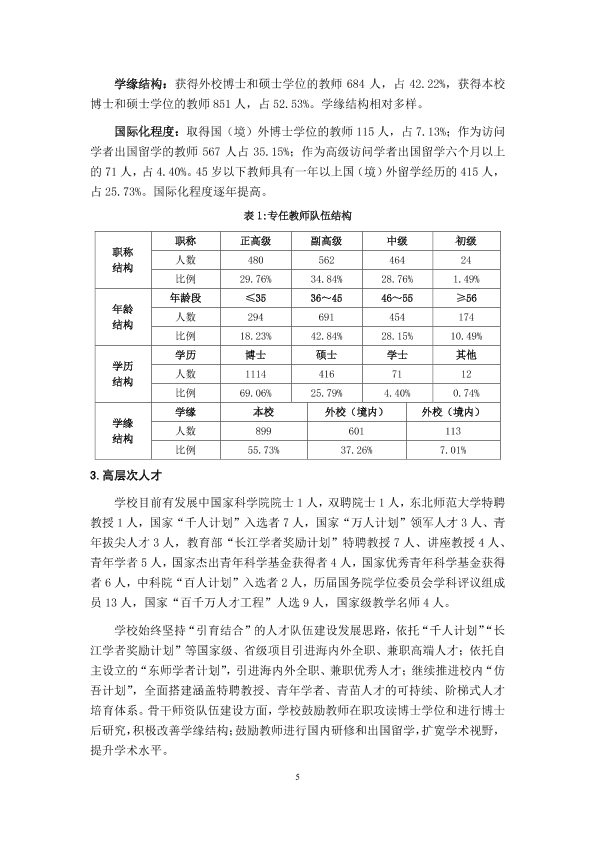 学缘结构：获得外校博士和硕士学位的教师684人，占42.22%，获得本校博士和硕士学位的教师851人，占52.53%。学缘结构相对多样。

国际化程度：取得国（境）外博士学位的教师115人，占7.13%；作为访问学者出国留学的教师567人占35.15%；作为高级访问学者出国留学六个月以上的71人，占4.40%。45岁以下教师具有一年以上国（境）外留学经历的415人，占25.73%。国际化程度逐年提高。

表1:专任教师队伍结构

| 职称结构 | 职称 | 正高级 | 副高级 | 中级 | 初级 |
|---|---|---|---|---|---|
| | 人数 | 480 | 562 | 464 | 24 |
| | 比例 | 29.76% | 34.84% | 28.76% | 1.49% |
| 年龄结构 | 年龄段 | ≤35 | 36～45 | 46～55 | ≥56 |
| | 人数 | 294 | 691 | 454 | 174 |
| | 比例 | 18.23% | 42.84% | 28.15% | 10.49% |
| 学历结构 | 学历 | 博士 | 硕士 | 学士 | 其他 |
| | 人数 | 1114 | 416 | 71 | 12 |
| | 比例 | 69.06% | 25.79% | 4.40% | 0.74% |
| 学缘结构 | 学缘 | 本校 | 外校（境内） | | 外校（境内） |
| | 人数 | 899 | 601 | | 113 |
| | 比例 | 55.73% | 37.26% | | 7.01% |

3.高层次人才

学校目前有发展中国家科学院院士1人，双聘院士1人，东北师范大学特聘教授1人，国家“千人计划”入选者7人，国家“万人计划”领军人才3人、青年拔尖人才3人，教育部“长江学者奖励计划”特聘教授7人、讲座教授4人、青年学者5人，国家杰出青年科学基金获得者4人，国家优秀青年科学基金获得者6人，中科院“百人计划”入选者2人，历届国务院学位委员会学科评议组成员13人，国家“百千万人才工程”人选9人，国家级教学名师4人。

学校始终坚持“引育结合”的人才队伍建设发展思路，依托“千人计划”“长江学者奖励计划”等国家级、省级项目引进海内外全职、兼职高端人才；依托自主设立的“东师学者计划”，引进海内外全职、兼职优秀人才；继续推进校内“仿吾计划”，全面搭建涵盖特聘教授、青年学者、青苗人才的可持续、阶梯式人才培育体系。骨干师资队伍建设方面，学校鼓励教师在职攻读博士学位和进行博士后研究，积极改善学缘结构；鼓励教师进行国内研修和出国留学，扩宽学术视野，提升学术水平。

5